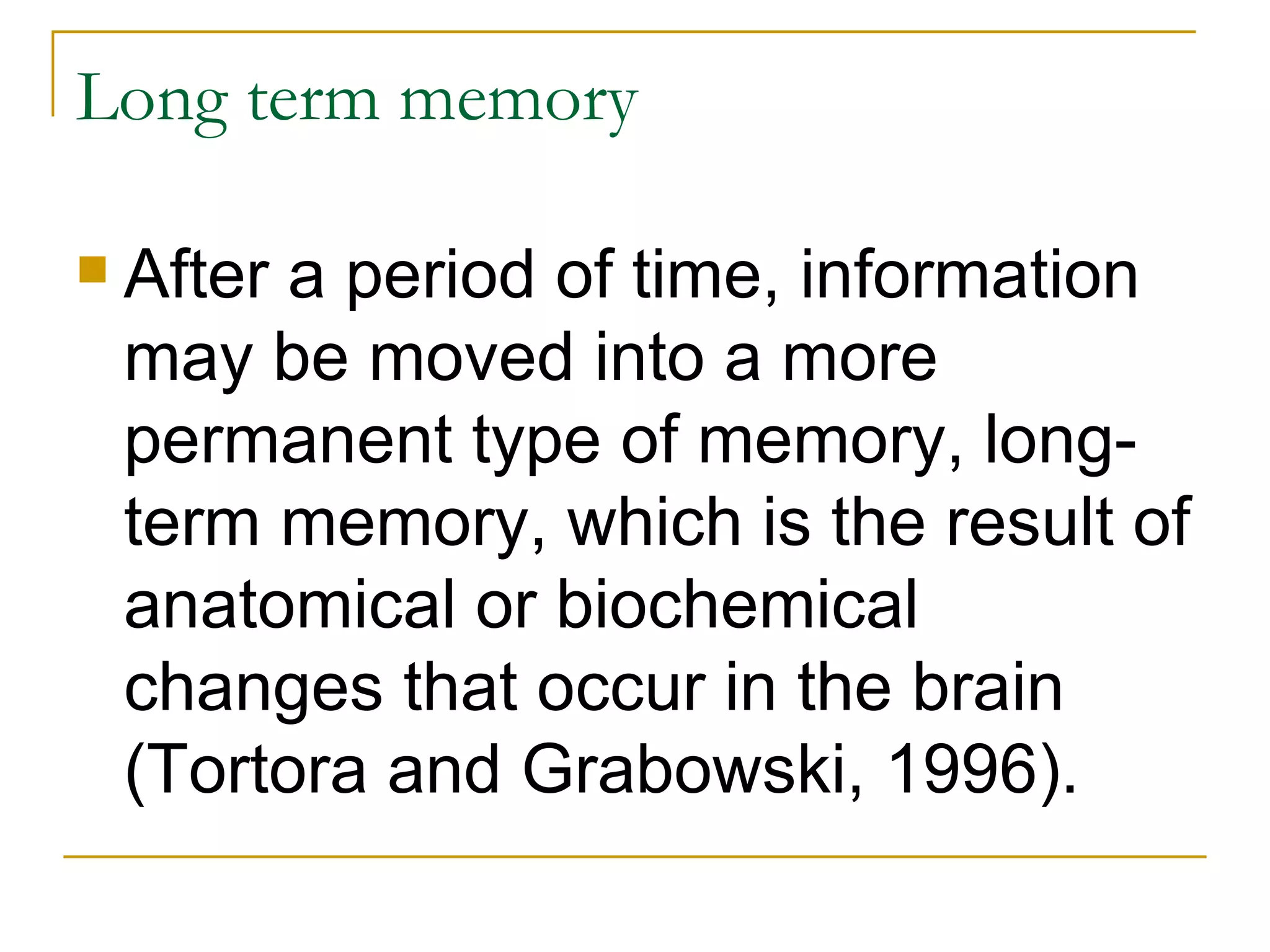 Long term memory

After a period of time, information may be moved into a more permanent type of memory, long-term memory, which is the result of anatomical or biochemical changes that occur in the brain (Tortora and Grabowski, 1996).